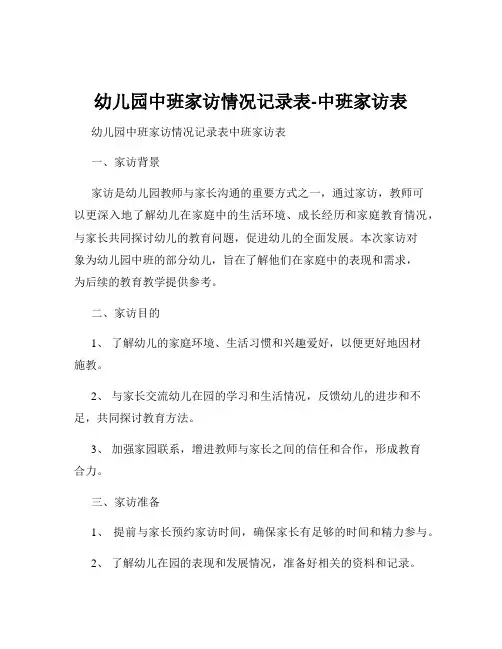 幼儿园中班家访情况记录表-中班家访表

幼儿园中班家访情况记录表中班家访表

一、家访背景

家访是幼儿园教师与家长沟通的重要方式之一，通过家访，教师可以更深入地了解幼儿在家庭中的生活环境、成长经历和家庭教育情况，与家长共同探讨幼儿的教育问题，促进幼儿的全面发展。本次家访对象为幼儿园中班的部分幼儿，旨在了解他们在家庭中的表现和需求，为后续的教育教学提供参考。

二、家访目的

1、 了解幼儿的家庭环境、生活习惯和兴趣爱好，以便更好地因材施教。

2、 与家长交流幼儿在园的学习和生活情况，反馈幼儿的进步和不足，共同探讨教育方法。

3、 加强家园联系，增进教师与家长之间的信任和合作，形成教育合力。

三、家访准备

1、 提前与家长预约家访时间，确保家长有足够的时间和精力参与。

2、 了解幼儿在园的表现和发展情况，准备好相关的资料和记录。